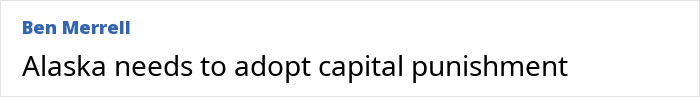 Ben Merrell
Alaska needs to adopt capital punishment